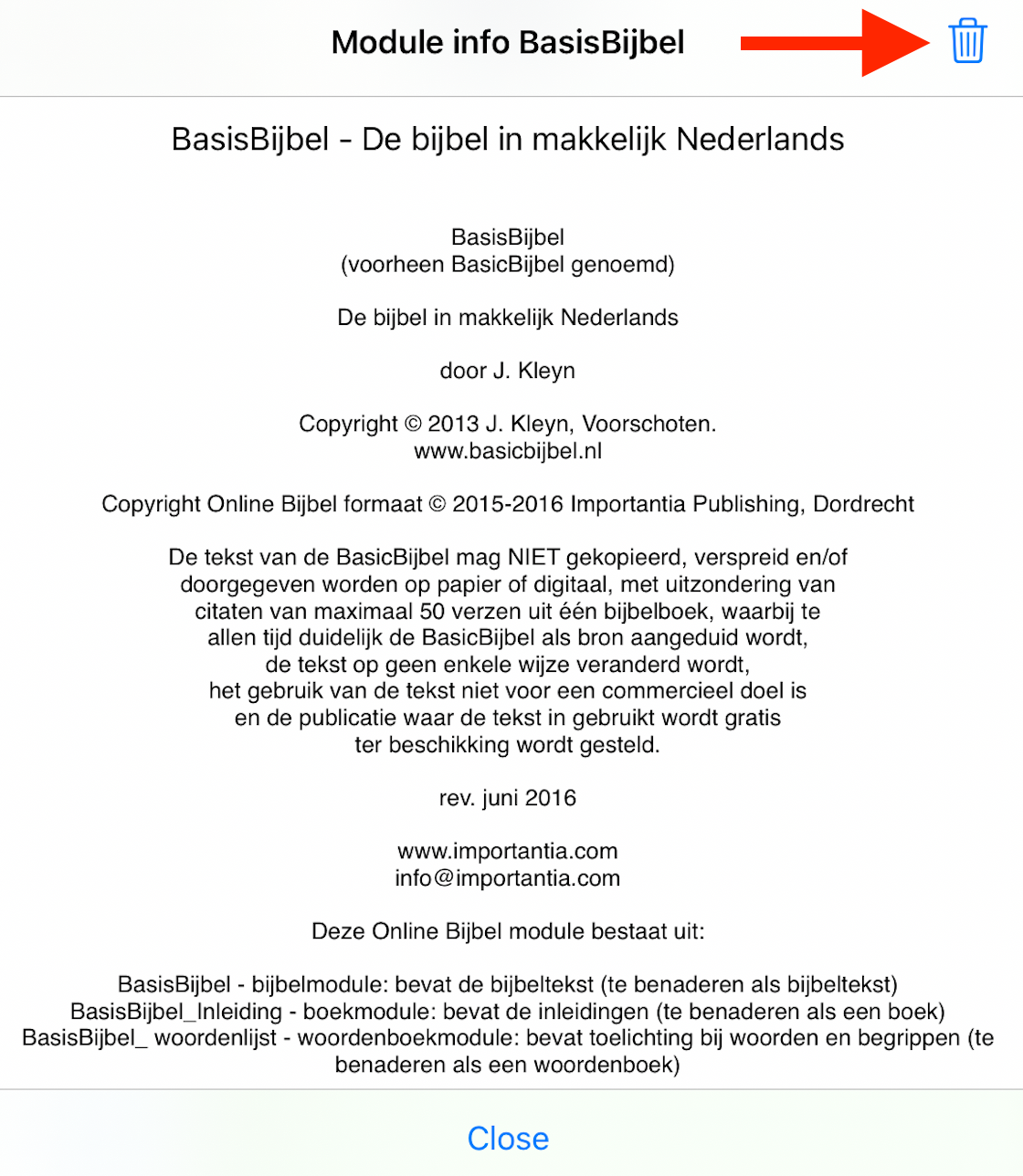 Module info BasisBijbel

BasisBijbel - De bijbel in makkelijk Nederlands

BasisBijbel
(voorheen BasicBijbel genoemd)

De bijbel in makkelijk Nederlands

door J. Kleyn

Copyright © 2013 J. Kleyn, Voorschoten.
www.basicbijbel.nl

Copyright Online Bijbel formaat © 2015-2016 Importantia Publishing, Dordrecht

De tekst van de BasicBijbel mag NIET gekopieerd, verspreid en/of doorgegeven worden op papier of digitaal, met uitzondering van citaten van maximaal 50 verzen uit één bijbelboek, waarbij te allen tijd duidelijk de BasicBijbel als bron aangeduid wordt, de tekst op geen enkele wijze veranderd wordt, het gebruik van de tekst niet voor een commercieel doel is en de publicatie waar de tekst in gebruikt wordt gratis ter beschikking wordt gesteld.

rev. juni 2016

www.importantia.com
info@importantia.com

Deze Online Bijbel module bestaat uit:

BasisBijbel - bijbelmodule: bevat de bijbeltekst (te benaderen als bijbeltekst)
BasisBijbel_Inleiding - boekmodule: bevat de inleidingen (te benaderen als een boek)
BasisBijbel_ woordenlijst - woordenboekmodule: bevat toelichting bij woorden en begrippen (te benaderen als een woordenboek)

Close